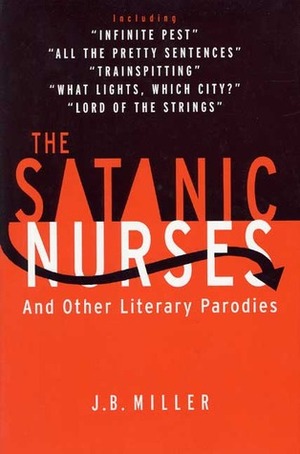 Including
"INFINITE PEST"
"ALL THE PRETTY SENTENCES"
"TRAINSPITTING"
"WHAT LIGHTS, WHICH CITY?"
"LORD OF THE STRINGS"

THE SATANIC NURSES
And Other Literary Parodies

J.B. MILLER